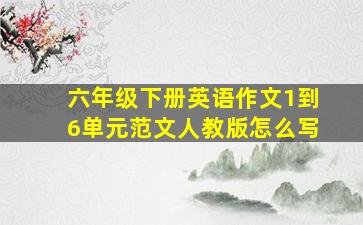 六年级下册英语作文1到6单元范文人教版怎么写